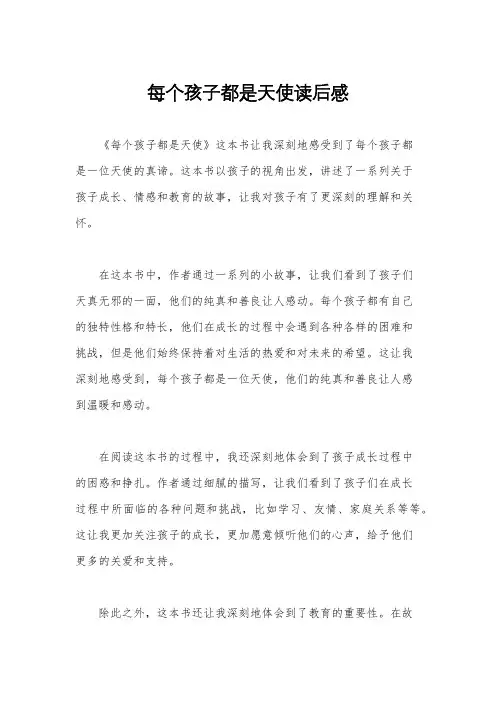 每个孩子都是天使读后感

《每个孩子都是天使》这本书让我深刻地感受到了每个孩子都是一位天使的真谛。这本书以孩子的视角出发，讲述了一系列关于孩子成长、情感和教育的故事，让我对孩子有了更深刻的理解和关怀。

在这本书中，作者通过一系列的小故事，让我们看到了孩子们天真无邪的一面，他们的纯真和善良让人感动。每个孩子都有自己的独特性格和特长，他们在成长的过程中会遇到各种各样的困难和挑战，但是他们始终保持着对生活的热爱和对未来的希望。这让我深刻地感受到，每个孩子都是一位天使，他们的纯真和善良让人感到温暖和感动。

在阅读这本书的过程中，我还深刻地体会到了孩子成长过程中的困惑和挣扎。作者通过细腻的描写，让我们看到了孩子们在成长过程中所面临的各种问题和挑战，比如学习、友情、家庭关系等等。这让我更加关注孩子的成长，更加愿意倾听他们的心声，给予他们更多的关爱和支持。

除此之外，这本书还让我深刻地体会到了教育的重要性。在故